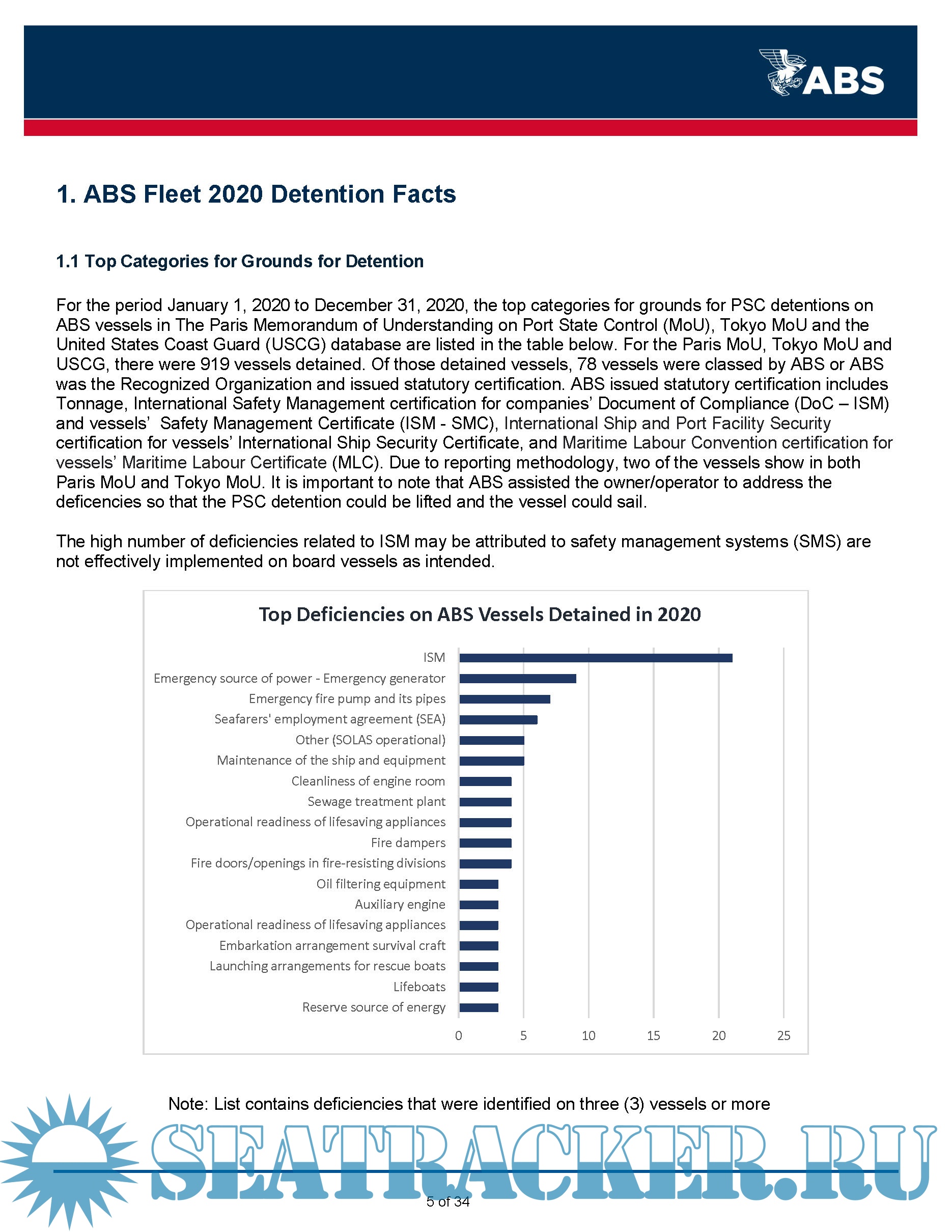 ABS

1. ABS Fleet 2020 Detention Facts

1.1 Top Categories for Grounds for Detention

For the period January 1, 2020 to December 31, 2020, the top categories for grounds for PSC detentions on ABS vessels in The Paris Memorandum of Understanding on Port State Control (MoU), Tokyo MoU and the United States Coast Guard (USCG) database are listed in the table below. For the Paris MoU, Tokyo MoU and USCG, there were 919 vessels detained. Of those detained vessels, 78 vessels were classed by ABS or ABS was the Recognized Organization and issued statutory certification. ABS issued statutory certification includes Tonnage, International Safety Management certification for companies' Document of Compliance (DoC – ISM) and vessels' Safety Management Certificate (ISM - SMC), International Ship and Port Facility Security certification for vessels' International Ship Security Certificate, and Maritime Labour Convention certification for vessels' Maritime Labour Certificate (MLC). Due to reporting methodology, two of the vessels show in both Paris MoU and Tokyo MoU. It is important to note that ABS assisted the owner/operator to address the deficencies so that the PSC detention could be lifted and the vessel could sail.

The high number of deficiencies related to ISM may be attributed to safety management systems (SMS) are not effectively implemented on board vessels as intended.

Top Deficiencies on ABS Vessels Detained in 2020

ISM
Emergency source of power - Emergency generator
Emergency fire pump and its pipes
Seafarers' employment agreement (SEA)
Other (SOLAS operational)
Maintenance of the ship and equipment
Cleanliness of engine room
Sewage treatment plant
Operational readiness of lifesaving appliances
Fire dampers
Fire doors/openings in fire-resisting divisions
Oil filtering equipment
Auxiliary engine
Operational readiness of lifesaving appliances
Embarkation arrangement survival craft
Launching arrangements for rescue boats
Lifeboats
Reserve source of energy

0 5 10 15 20 25

Note: List contains deficiencies that were identified on three (3) vessels or more

SEATRACKER.RU

5 of 34